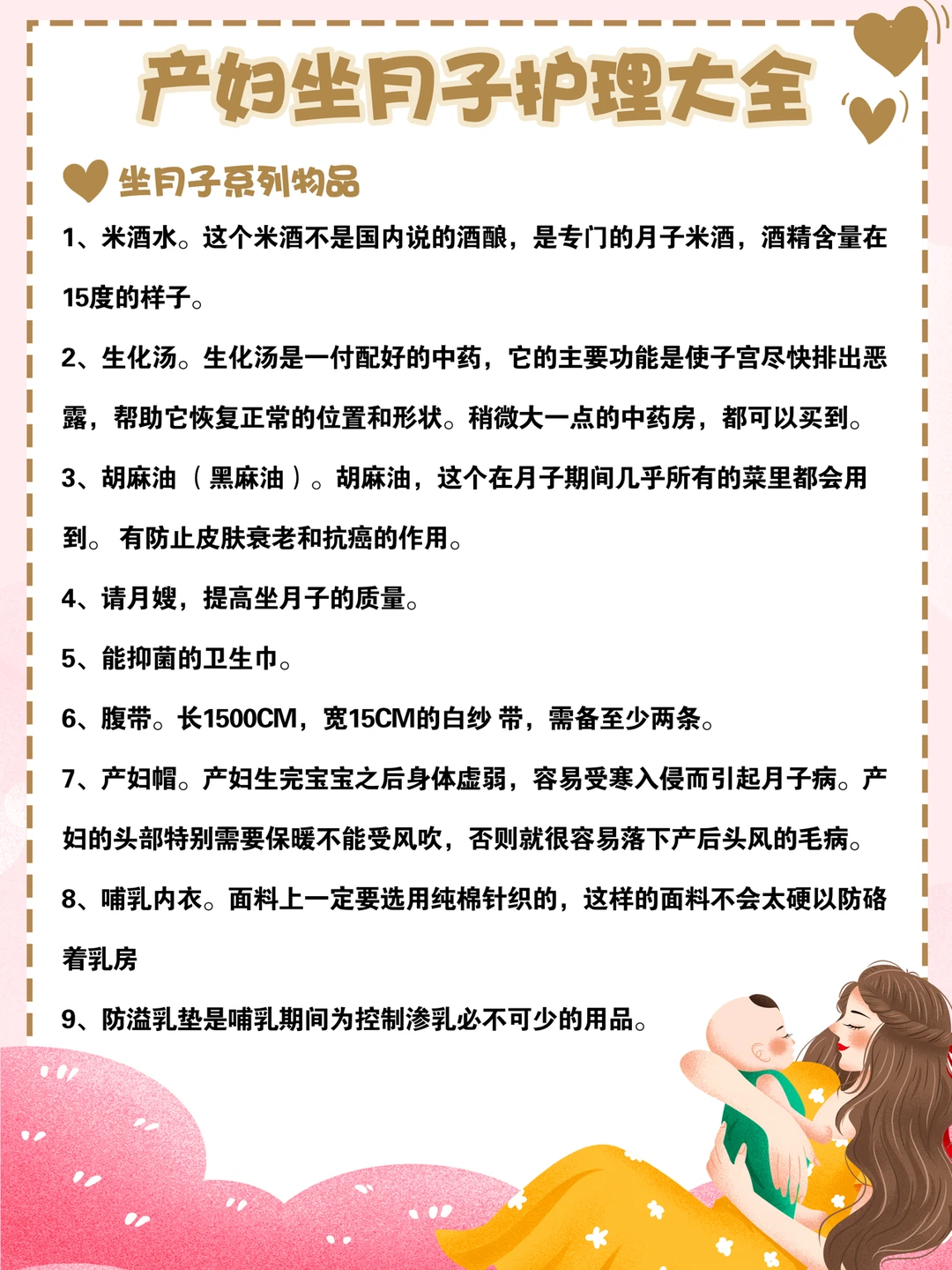 产妇坐月子护理大全

坐月子系列物品

1、米酒水。这个米酒不是国内说的酒酿，是专门的月子米酒，酒精含量在15度的样子。

2、生化汤。生化汤是一付配好的中药，它的主要功能是使子宫尽快排出恶露，帮助它恢复正常的位置和形状。稍微大一点的中药房，都可以买到。

3、胡麻油（黑麻油）。胡麻油，这个在月子期间几乎所有的菜里都会用到。有防止皮肤衰老和抗癌的作用。

4、请月嫂，提高坐月子的质量。

5、能抑菌的卫生巾。

6、腹带。长1500CM，宽15CM的白纱 带，需备至少两条。

7、产妇帽。产妇生完宝宝之后身体虚弱，容易受寒入侵而引起月子病。产妇的头部特别需要保暖不能受风吹，否则就很容易落下产后头风的毛病。

8、哺乳内衣。面料上一定要选用纯棉针织的，这样的面料不会太硬以防硌着乳房

9、防溢乳垫是哺乳期间为控制渗乳必不可少的用品。